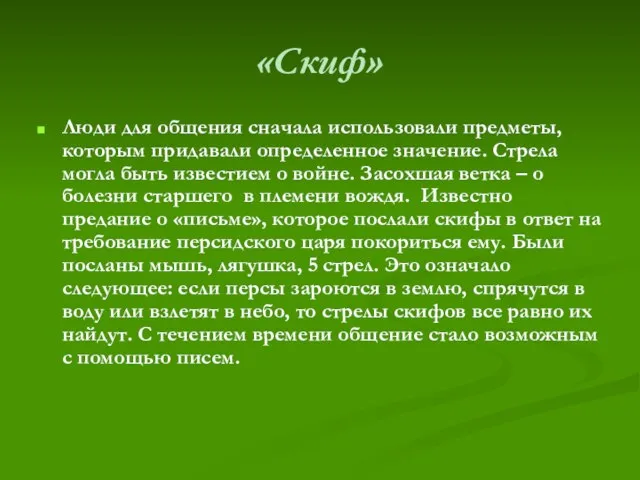 «Скиф»

Люди для общения сначала использовали предметы, которым придавали определенное значение. Стрела могла быть известием о войне. Засохшая ветка – о болезни старшего  в племени вождя.  Известно предание о «письме», которое послали скифы в ответ на требование персидского царя покориться ему. Были посланы мышь, лягушка, 5 стрел. Это означало следующее: если персы зароются в землю, спрячутся в воду или взлетят в небо, то стрелы скифов все равно их найдут. С течением времени общение стало возможным с помощью писем.